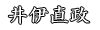 井伊直政